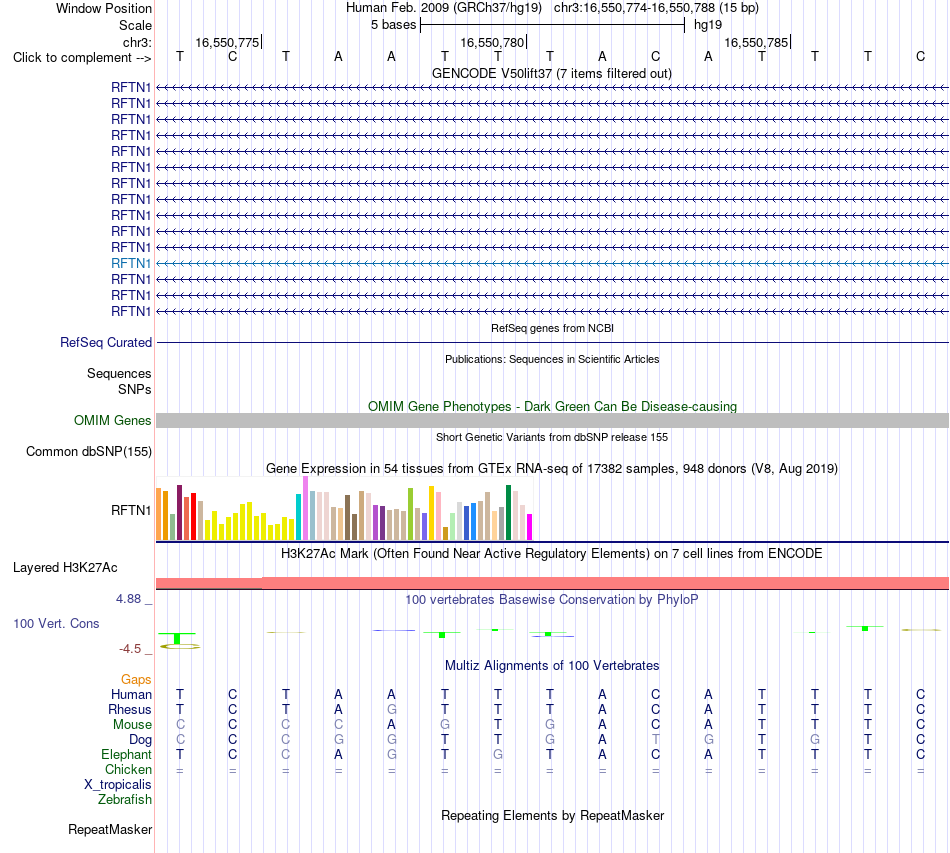 Window Position Human Feb. 2009 (GRCh37/hg19) chr3:16,550,774-16,550,788 (15 bp)
Scale 5 bases hg19
chr3: 16,550,775 16,550,780 16,550,785
Click to complement --> T C T A A T T T A C A T T T C
GENCODE V50lift37 (7 items filtered out)
RFTN1
RFTN1
RFTN1
RFTN1
RFTN1
RFTN1
RFTN1
RFTN1
RFTN1
RFTN1
RFTN1
RFTN1
RFTN1
RFTN1
RFTN1
RefSeq genes from NCBI
RefSeq Curated
Publications: Sequences in Scientific Articles
Sequences
SNPs
OMIM Gene Phenotypes - Dark Green Can Be Disease-causing
OMIM Genes
Short Genetic Variants from dbSNP release 155
Common dbSNP(155)
Gene Expression in 54 tissues from GTEx RNA-seq of 17382 samples, 948 donors (V8, Aug 2019)
RFTN1
H3K27Ac Mark (Often Found Near Active Regulatory Elements) on 7 cell lines from ENCODE
Layered H3K27Ac
4.88 _
100 vertebrates Basewise Conservation by PhyloP
100 Vert. Cons
-4.5 _
Multiz Alignments of 100 Vertebrates
Gaps
Human T C T A A T T T A C A T T T C
Rhesus T C T A G T T T A C A T T T C
Mouse C C C C A G T G A C A T T T C
Dog C C C G G T T G A T G T G T C
Elephant T C C A G T G T A C A T T T C
Chicken = = = = = = = = = = = = = = =
X_tropicalis
Zebrafish
Repeating Elements by RepeatMasker
RepeatMasker